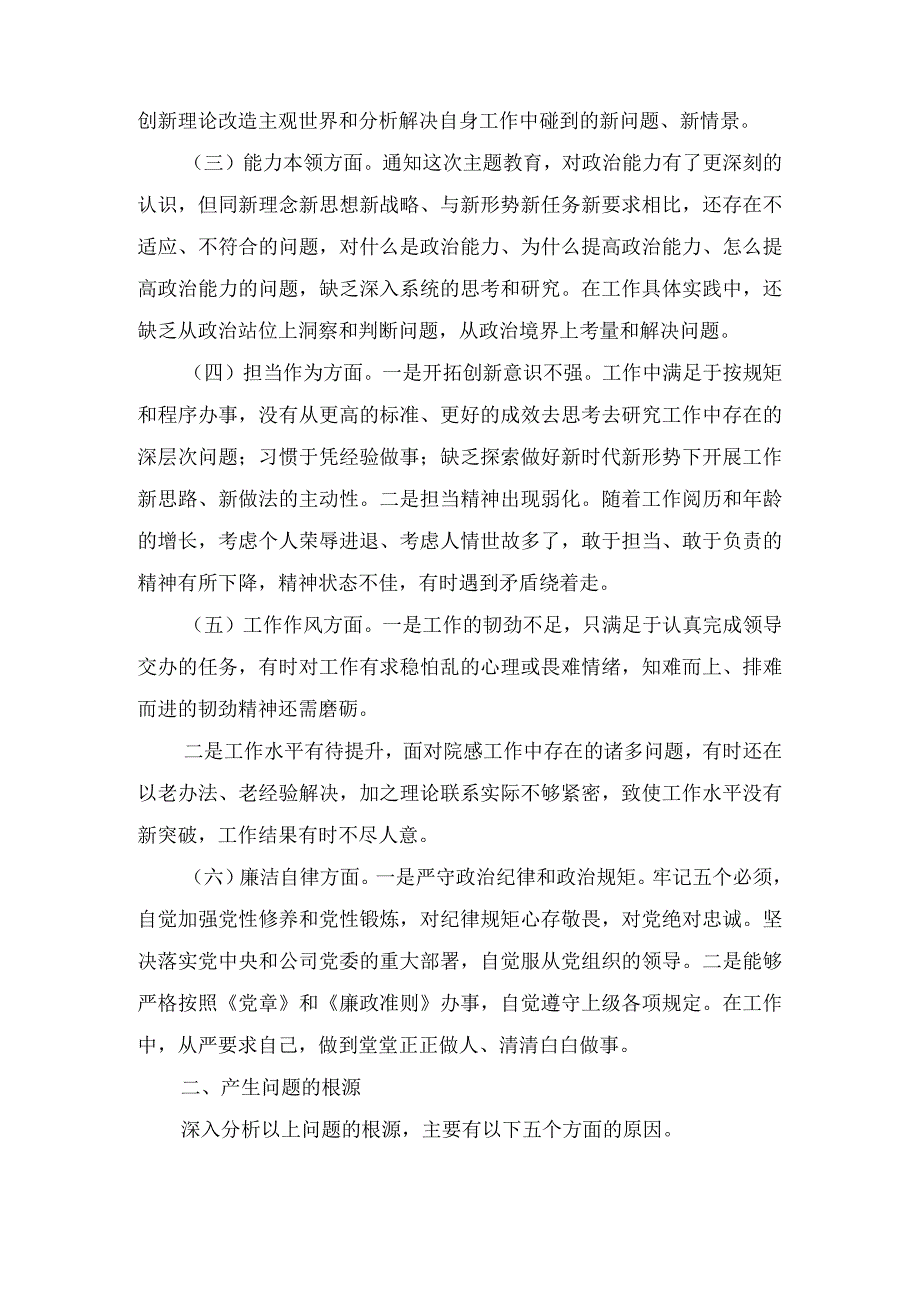 创新理论改造主观世界和分析解决自身工作中碰到的新问题、新情景。

（三）能力本领方面。通知这次主题教育，对政治能力有了更深刻的认识，但同新理念新思想新战略、与新形势新任务新要求相比，还存在不适应、不符合的问题，对什么是政治能力、为什么提高政治能力、怎么提高政治能力的问题，缺乏深入系统的思考和研究。在工作具体实践中，还缺乏从政治站位上洞察和判断问题，从政治境界上考量和解决问题。

（四）担当作为方面。一是开拓创新意识不强。工作中满足于按规矩和程序办事，没有从更高的标准、更好的成效去思考去研究工作中存在的深层次问题；习惯于凭经验做事；缺乏探索做好新时代新形势下开展工作新思路、新做法的主动性。二是担当精神出现弱化。随着工作阅历和年龄的增长，考虑个人荣辱进退、考虑人情世故多了，敢于担当、敢于负责的精神有所下降，精神状态不佳，有时遇到矛盾绕着走。

（五）工作作风方面。一是工作的韧劲不足，只满足于认真完成领导交办的任务，有时对工作有求稳怕乱的心理或畏难情绪，知难而上、排难而进的韧劲精神还需磨砺。

二是工作水平有待提升，面对院感工作中存在的诸多问题，有时还在以老办法、老经验解决，加之理论联系实际不够紧密，致使工作水平没有新突破，工作结果有时不尽人意。

（六）廉洁自律方面。一是严守政治纪律和政治规矩。牢记五个必须，自觉加强党性修养和党性锻炼，对纪律规矩心存敬畏，对党绝对忠诚。坚决落实党中央和公司党委的重大部署，自觉服从党组织的领导。二是能够严格按照《党章》和《廉政准则》办事，自觉遵守上级各项规定。在工作中，从严要求自己，做到堂堂正正做人、清清白白做事。

二、产生问题的根源

深入分析以上问题的根源，主要有以下五个方面的原因。